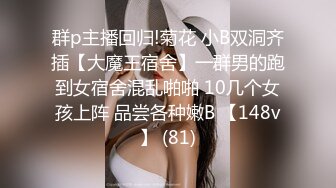 群p主播回归!菊花 小B双洞齐插【大魔王宿舍】一群男的跑到女宿舍混乱啪啪 10几个女孩上阵 品尝各种嫩B 【148v】 (81)